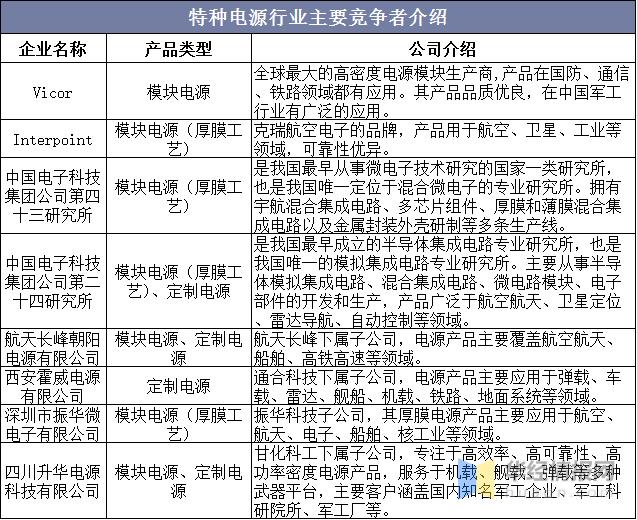 特种电源行业主要竞争者介绍

| 企业名称 | 产品类型 | 公司介绍 |
|---|---|---|
| Vicor | 模块电源 | 全球最大的高密度电源模块生产商,产品在国防、通信、铁路领域都有应用。其产品品质优良，在中国军工行业有广泛的应用。 |
| Interpoint | 模块电源（厚膜工艺） | 克瑞航空电子的品牌，产品用于航空、卫星、工业等领域，可靠性优异。 |
| 中国电子科技集团公司第四十三研究所 | 模块电源（厚膜工艺） | 是我国最早从事微电子技术研究的国家一类研究所，也是我国唯一定位于混合微电子的专业研究所。拥有宇航混合集成电路、多芯片组件、厚膜和薄膜混合集成电路以及金属封装外壳研制等多条生产线。 |
| 中国电子科技集团公司第二十四研究所 | 模块电源（厚膜工艺）、定制电源 | 是我国最早成立的半导体集成电路专业研究所，也是我国唯一的模拟集成电路专业研究所。主要从事半导体模拟集成电路、混合集成电路、微电路模块、电子部件的开发和生产，产品广泛于航空航天、卫星定位、雷达导航、自动控制等领域。 |
| 航天长峰朝阳电源有限公司 | 模块电源、定制电源 | 航天长峰下属子公司，电源产品主要覆盖航空航天、船舶、高铁高速等领域。 |
| 西安霍威电源有限公司 | 定制电源 | 通合科技下属子公司，电源产品主要应用于弹载、车载、雷达、舰船、机载、铁路、地面系统等领域。 |
| 深圳市振华微电子有限公司 | 模块电源（厚膜工艺） | 振华科技子公司，其厚膜电源产品主要应用于航空、航天、电子、船舶、核工业等领域。 |
| 四川升华电源科技有限公司 | 模块电源、定制电源 | 甘化科工下属子公司，专注于高效率、高可靠性、高功率密度电源产品，服务于机载、舰载、弹载等多种武器平台，主要客户涵盖国内知名军工企业、军工科研院所、军工厂等。 |